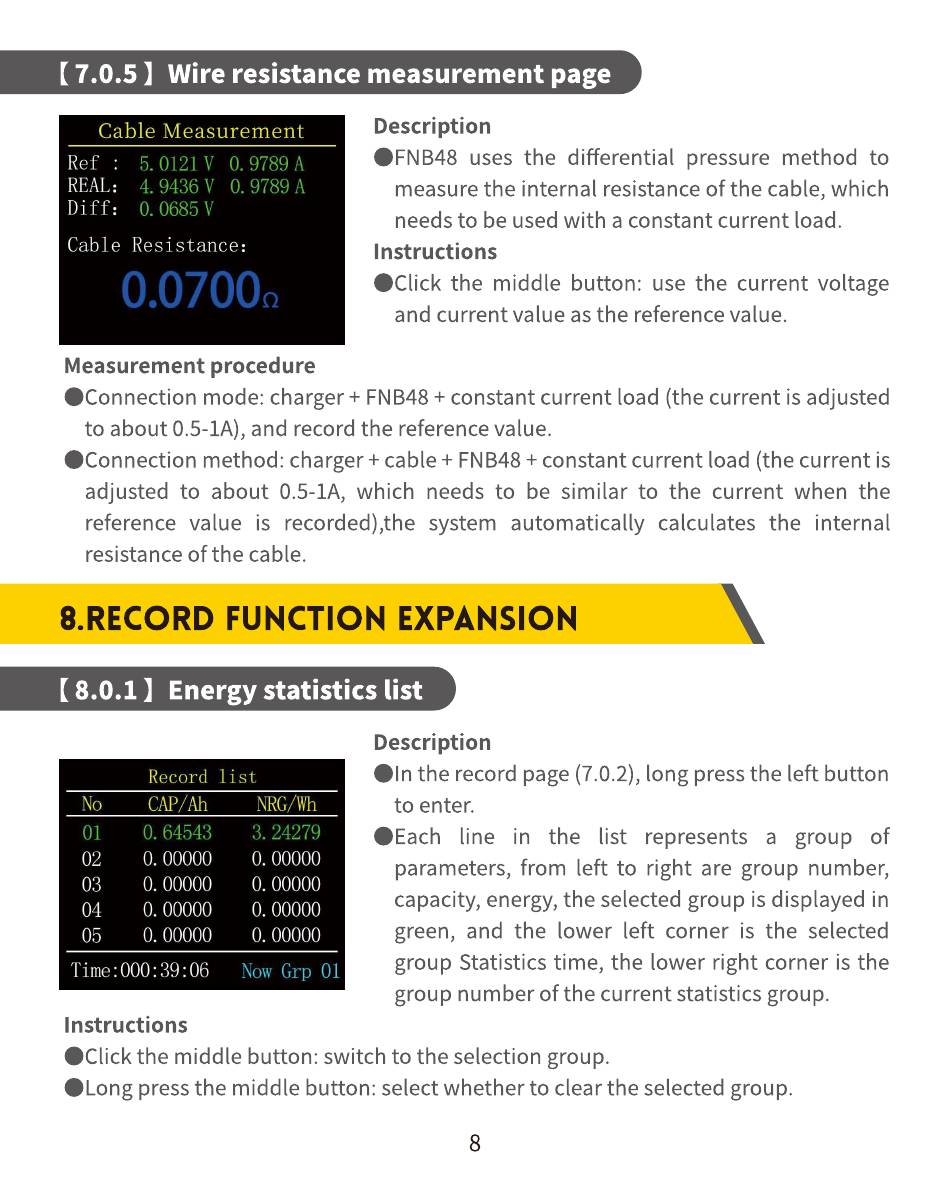 【7.0.5】Wire resistance measurement page

Cable Measurement
Ref : 5.0121 V 0.9789 A
REAL: 4.9436 V 0.9789 A
Diff: 0.0685 V
Cable Resistance:
0.0700Ω

Description
●FNB48 uses the differential pressure method to measure the internal resistance of the cable, which needs to be used with a constant current load.
Instructions
●Click the middle button: use the current voltage and current value as the reference value.

Measurement procedure
●Connection mode: charger + FNB48 + constant current load (the current is adjusted to about 0.5-1A), and record the reference value.
●Connection method: charger + cable + FNB48 + constant current load (the current is adjusted to about 0.5-1A, which needs to be similar to the current when the reference value is recorded),the system automatically calculates the internal resistance of the cable.

8.RECORD FUNCTION EXPANSION

【8.0.1】Energy statistics list

Record list

| No | CAP/Ah | NRG/Wh |
|---|---|---|
| 01 | 0.64543 | 3.24279 |
| 02 | 0.00000 | 0.00000 |
| 03 | 0.00000 | 0.00000 |
| 04 | 0.00000 | 0.00000 |
| 05 | 0.00000 | 0.00000 |

Time:000:39:06 Now Grp 01

Description
●In the record page (7.0.2), long press the left button to enter.
●Each line in the list represents a group of parameters, from left to right are group number, capacity, energy, the selected group is displayed in green, and the lower left corner is the selected group Statistics time, the lower right corner is the group number of the current statistics group.

Instructions
●Click the middle button: switch to the selection group.
●Long press the middle button: select whether to clear the selected group.

8